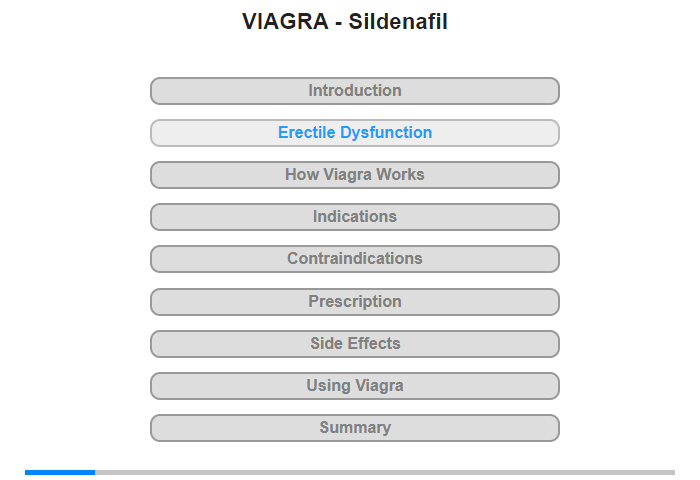 VIAGRA - Sildenafil

Introduction

Erectile Dysfunction

How Viagra Works

Indications

Contraindications

Prescription

Side Effects

Using Viagra

Summary